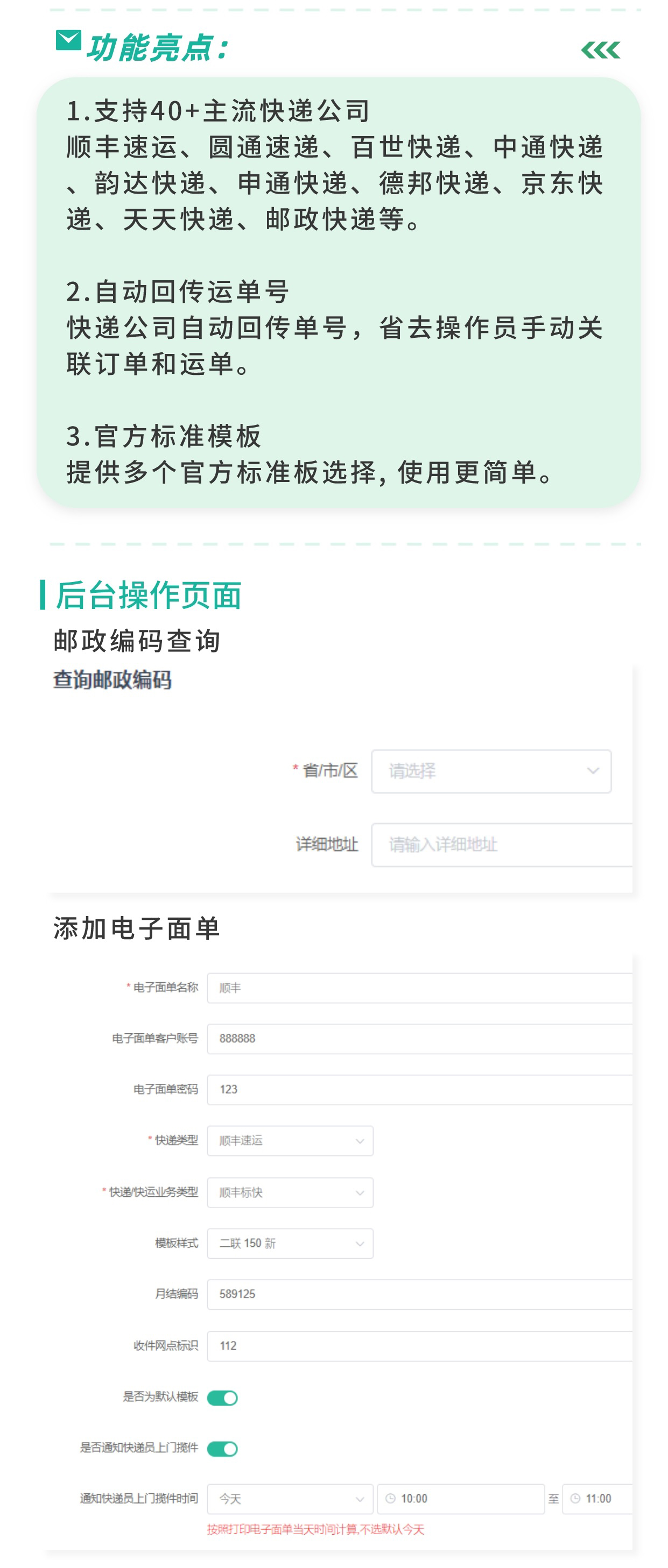 功能亮点：

1.支持40+主流快递公司
顺丰速运、圆通速递、百世快递、中通快递、韵达快递、申通快递、德邦快递、京东快递、天天快递、邮政快递等。

2.自动回传运单号
快递公司自动回传单号，省去操作员手动关联订单和运单。

3.官方标准模板
提供多个官方标准板选择，使用更简单。

后台操作页面
邮政编码查询
查询邮政编码

* 省/市/区 请选择
详细地址 请输入详细地址

添加电子面单

* 电子面单名称 顺丰
电子面单客户账号 888888
电子面单密码 123
* 快递类型 顺丰速运
* 快递/快运业务类型 顺丰标快
模板样式 二联 150 新
月结编码 589125
收件网点标识 112
是否为默认模板
是否通知快递员上门揽件
通知快递员上门揽件时间 今天 10:00 至 11:00
按照打印电子面单当天时间计算,不选默认今天